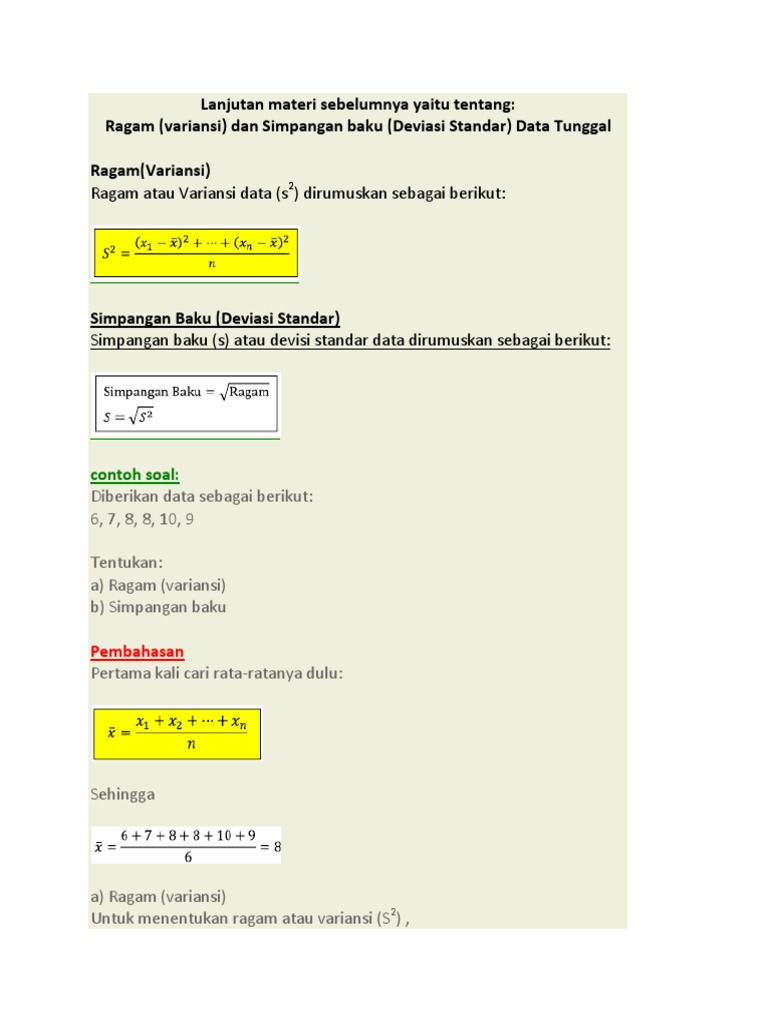 Lanjutan materi sebelumnya yaitu tentang:
Ragam (variansi) dan Simpangan baku (Deviasi Standar) Data Tunggal

Ragam(Variansi)
Ragam atau Variansi data ($s^2$) dirumuskan sebagai berikut:

$S^2 = \frac{(x_1 - \bar{x})^2 + \cdots + (x_n - \bar{x})^2}{n}$

Simpangan Baku (Deviasi Standar)
Simpangan baku (s) atau devisi standar data dirumuskan sebagai berikut:

Simpangan Baku $= \sqrt{\text{Ragam}}$
$S = \sqrt{S^2}$

contoh soal:
Diberikan data sebagai berikut:
6, 7, 8, 8, 10, 9

Tentukan:
a) Ragam (variansi)
b) Simpangan baku

Pembahasan
Pertama kali cari rata-ratanya dulu:

$\bar{x} = \frac{x_1 + x_2 + \cdots + x_n}{n}$

Sehingga

$\bar{x} = \frac{6 + 7 + 8 + 8 + 10 + 9}{6} = 8$

a) Ragam (variansi)
Untuk menentukan ragam atau variansi ($S^2$) ,